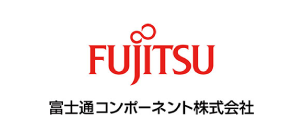 FUJITSU

富士通コンポーネント株式会社